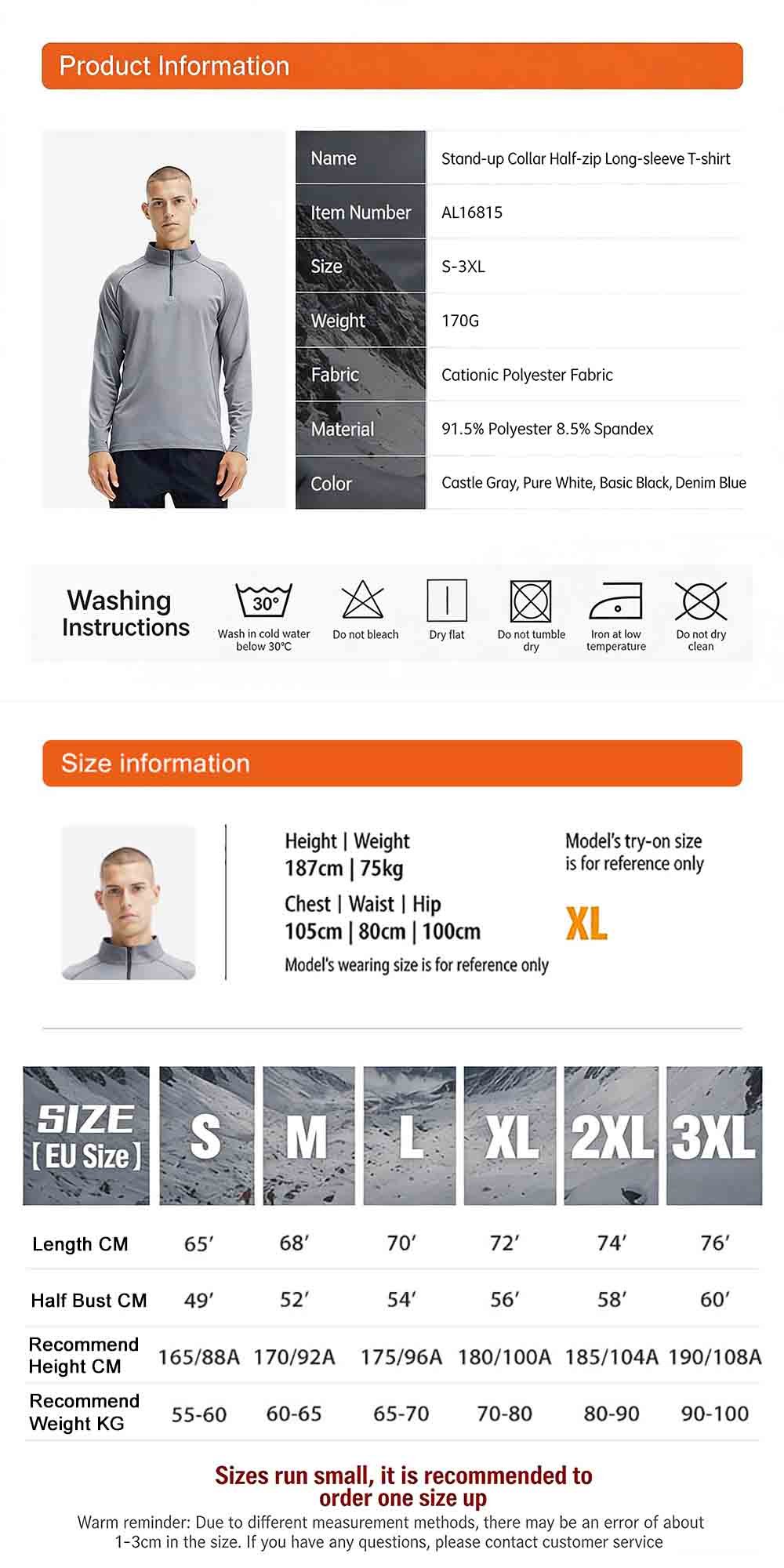 Product Information

Name
Stand-up Collar Half-zip Long-sleeve T-shirt

Item Number
AL16815

Size
S-3XL

Weight
170G

Fabric
Cationic Polyester Fabric

Material
91.5% Polyester 8.5% Spandex

Color
Castle Gray, Pure White, Basic Black, Denim Blue

Washing Instructions

30°
Wash in cold water below 30°C

Do not bleach

Dry flat

Do not tumble dry

Iron at low temperature

Do not dry clean

Size information

Height | Weight
187cm | 75kg
Chest | Waist | Hip
105cm | 80cm | 100cm
Model's wearing size is for reference only

Model's try-on size is for reference only
XL

| SIZE [EU Size] | S | M | L | XL | 2XL | 3XL |
|---|---|---|---|---|---|---|
| Length CM | 65' | 68' | 70' | 72' | 74' | 76' |
| Half Bust CM | 49' | 52' | 54' | 56' | 58' | 60' |
| Recommend Height CM | 165/88A | 170/92A | 175/96A | 180/100A | 185/104A | 190/108A |
| Recommend Weight KG | 55-60 | 60-65 | 65-70 | 70-80 | 80-90 | 90-100 |

Sizes run small, it is recommended to order one size up

Warm reminder: Due to different measurement methods, there may be an error of about 1-3cm in the size. If you have any questions, please contact customer service